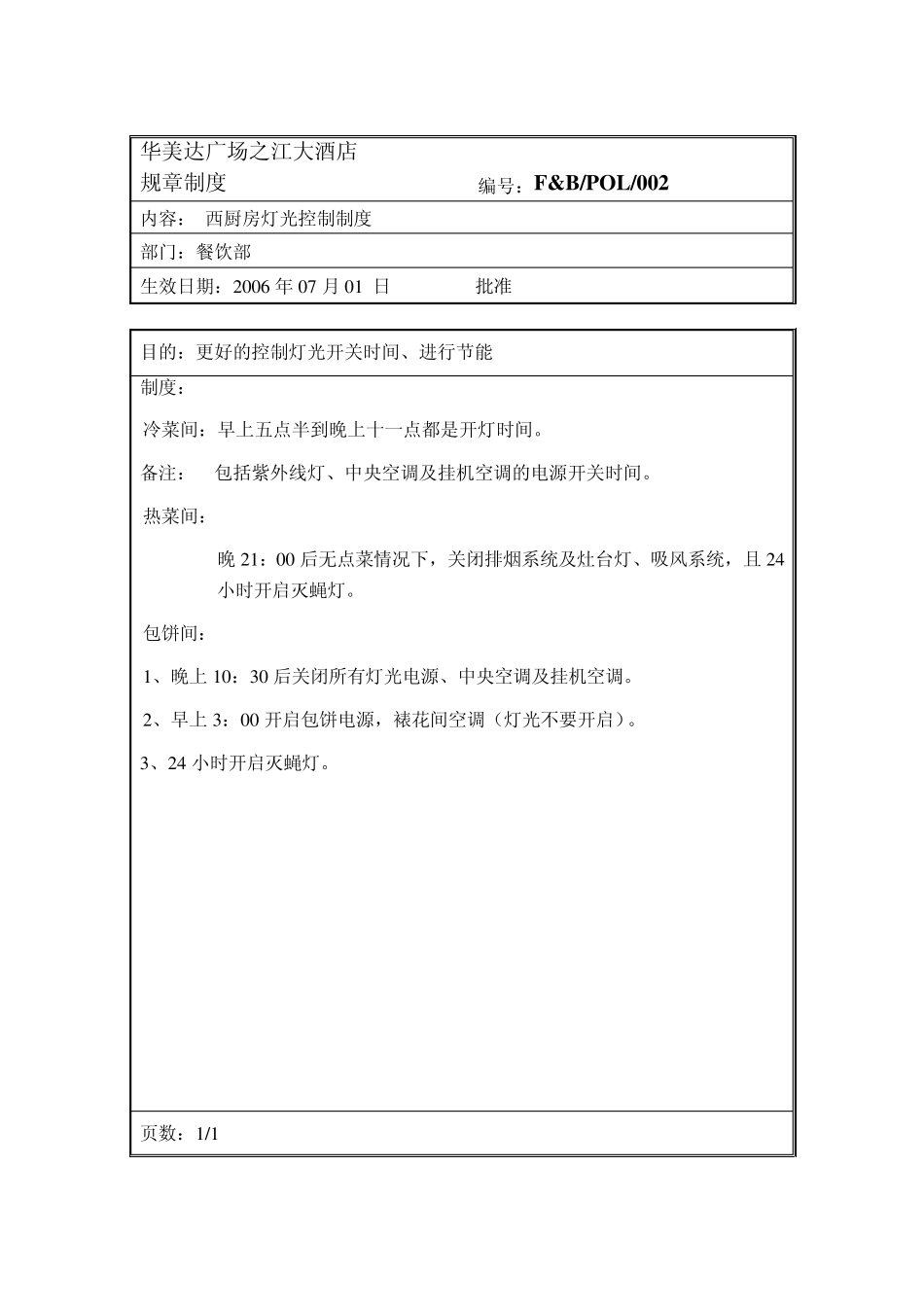 华美达广场之江大酒店
规章制度 编号：F&B/POL/002

内容： 西厨房灯光控制制度

部门：餐饮部

生效日期：2006 年 07 月 01 日 批准

目的：更好的控制灯光开关时间、进行节能

制度：

冷菜间：早上五点半到晚上十一点都是开灯时间。

备注： 包括紫外线灯、中央空调及挂机空调的电源开关时间。

热菜间：

晚 21：00 后无点菜情况下，关闭排烟系统及灶台灯、吸风系统，且 24 小时开启灭蝇灯。

包饼间：

1、晚上 10：30 后关闭所有灯光电源、中央空调及挂机空调。

2、早上 3：00 开启包饼电源，裱花间空调（灯光不要开启）。

3、24 小时开启灭蝇灯。

页数：1/1